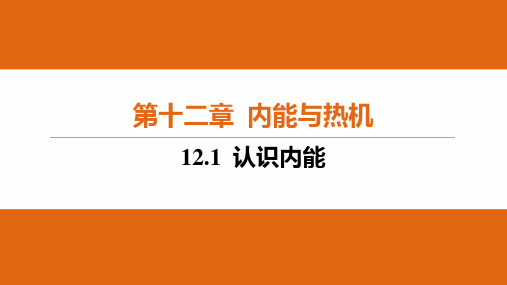 第十二章 内能与热机

12.1 认识内能